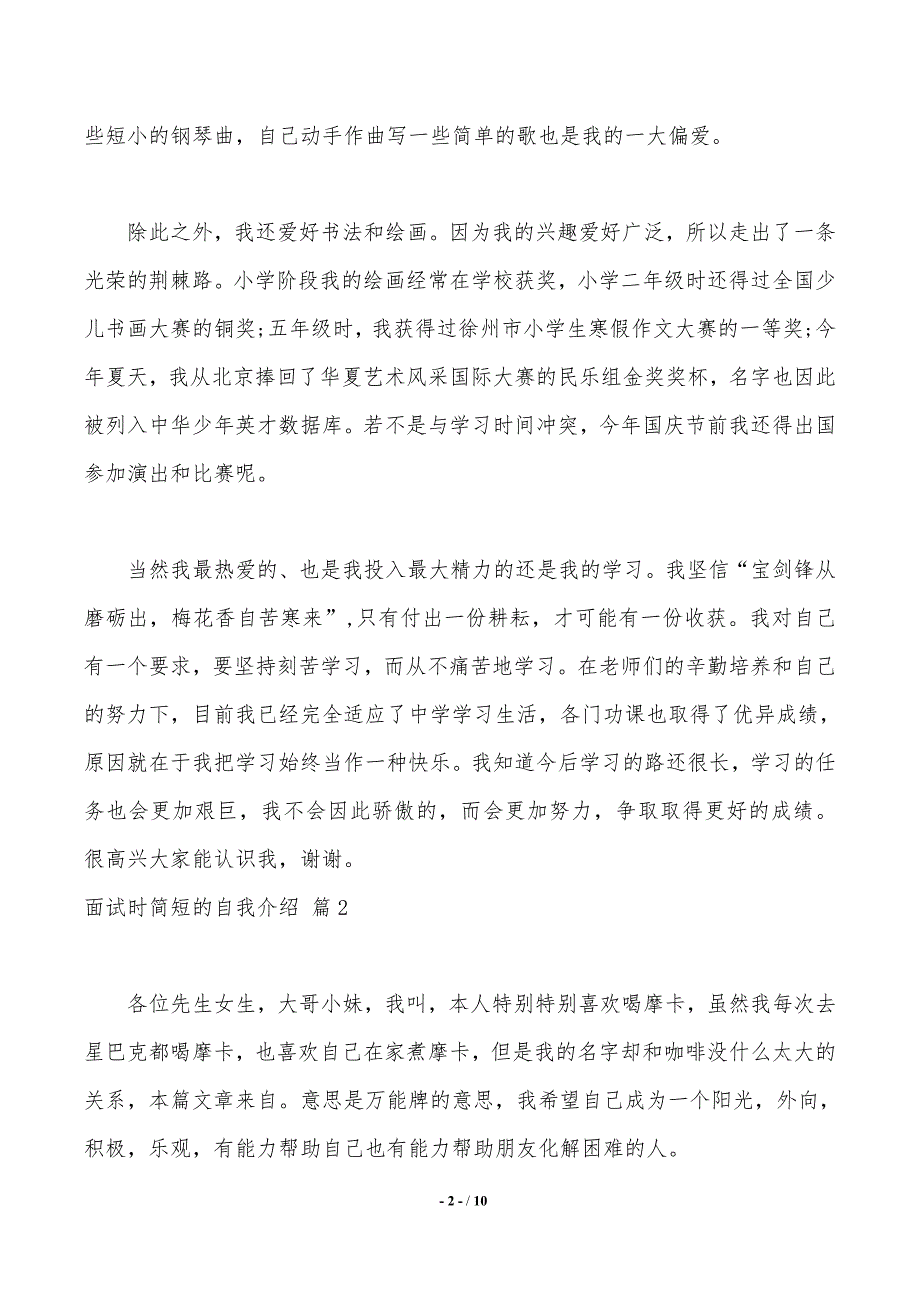 些短小的钢琴曲，自己动手作曲写一些简单的歌也是我的一大偏爱。

除此之外，我还爱好书法和绘画。因为我的兴趣爱好广泛，所以走出了一条光荣的荆棘路。小学阶段我的绘画经常在学校获奖，小学二年级时还得过全国少儿书画大赛的铜奖;五年级时，我获得过徐州市小学生寒假作文大赛的一等奖;今年夏天，我从北京捧回了华夏艺术风采国际大赛的民乐组金奖奖杯，名字也因此被列入中华少年英才数据库。若不是与学习时间冲突，今年国庆节前我还得出国参加演出和比赛呢。

当然我最热爱的、也是我投入最大精力的还是我的学习。我坚信“宝剑锋从磨砺出，梅花香自苦寒来”,只有付出一份耕耘，才可能有一份收获。我对自己有一个要求，要坚持刻苦学习，而从不痛苦地学习。在老师们的辛勤培养和自己的努力下，目前我已经完全适应了中学学习生活，各门功课也取得了优异成绩，原因就在于我把学习始终当作一种快乐。我知道今后学习的路还很长，学习的任务也会更加艰巨，我不会因此骄傲的，而会更加努力，争取取得更好的成绩。很高兴大家能认识我，谢谢。
面试时简短的自我介绍 篇2

各位先生女生，大哥小妹，我叫，本人特别特别喜欢喝摩卡，虽然我每次去星巴克都喝摩卡，也喜欢自己在家煮摩卡，但是我的名字却和咖啡没什么太大的关系，本篇文章来自。意思是万能牌的意思，我希望自己成为一个阳光，外向，积极，乐观，有能力帮助自己也有能力帮助朋友化解困难的人。

- 2 - / 10